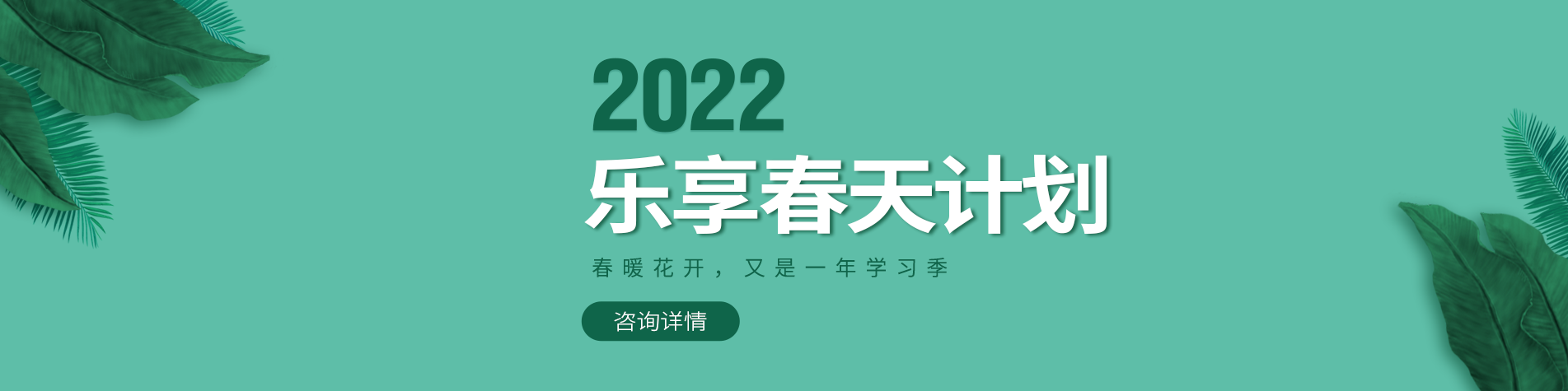 2022
乐享春天计划

春暖花开，又是一年学习季

咨询详情